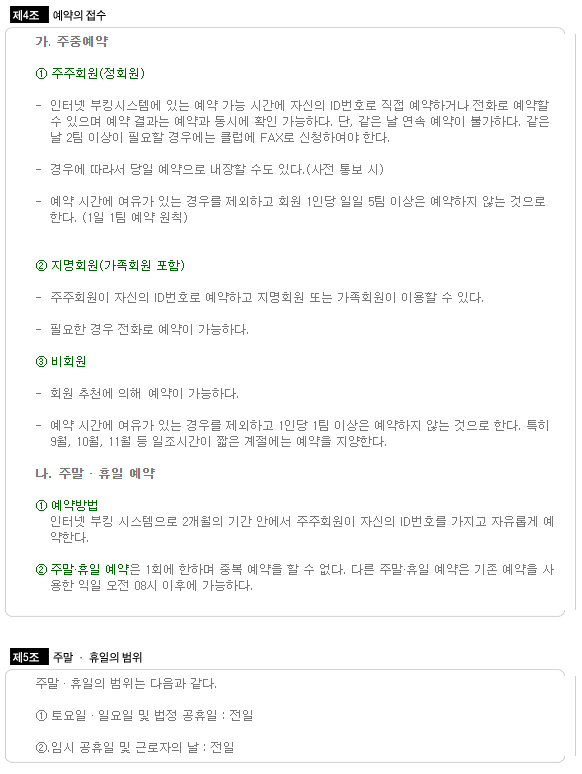 제4조 예약의 접수

가. 주중예약

① 주주회원(정회원)

- 인터넷 부킹시스템에 있는 예약 가능 시간에 자신의 ID번호로 직접 예약하거나 전화로 예약할 수 있으며 예약 결과는 예약과 동시에 확인 가능하다. 단, 같은 날 연속 예약이 불가하다. 같은 날 2팀 이상이 필요할 경우에는 클럽에 FAX로 신청하여야 한다.

- 경우에 따라서 당일 예약으로 내장할 수도 있다.(사전 통보 시)

- 예약 시간에 여유가 있는 경우를 제외하고 회원 1인당 일일 5팀 이상은 예약하지 않는 것으로 한다. (1일 1팀 예약 원칙)

② 지명회원(가족회원 포함)

- 주주회원이 자신의 ID번호로 예약하고 지명회원 또는 가족회원이 이용할 수 있다.

- 필요한 경우 전화로 예약이 가능하다.

③ 비회원

- 회원 추천에 의해 예약이 가능하다.

- 예약 시간에 여유가 있는 경우를 제외하고 1인당 1팀 이상은 예약하지 않는 것으로 한다. 특히 9월, 10월, 11월 등 일조시간이 짧은 계절에는 예약을 지양한다.

나. 주말 · 휴일 예약

① 예약방법
인터넷 부킹 시스템으로 2개월의 기간 안에서 주주회원이 자신의 ID번호를 가지고 자유롭게 예약한다.

② 주말·휴일 예약은 1회에 한하며 중복 예약을 할 수 없다. 다른 주말·휴일 예약은 기존 예약을 사용한 익일 오전 08시 이후에 가능하다.

제5조 주말 · 휴일의 범위

주말 · 휴일의 범위는 다음과 같다.

① 토요일 · 일요일 및 법정 공휴일 : 전일

②.임시 공휴일 및 근로자의 날 : 전일